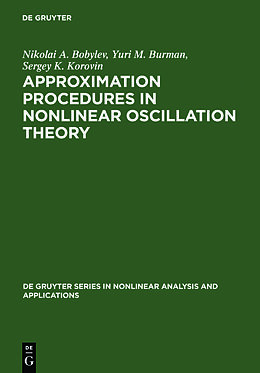 DE GRUYTER

Nikolai A. Bobylev, Yuri M. Burman, Sergey K. Korovin

APPROXIMATION PROCEDURES IN NONLINEAR OSCILLATION THEORY

DE GRUYTER SERIES IN NONLINEAR ANALYSIS AND APPLICATIONS

DE
G